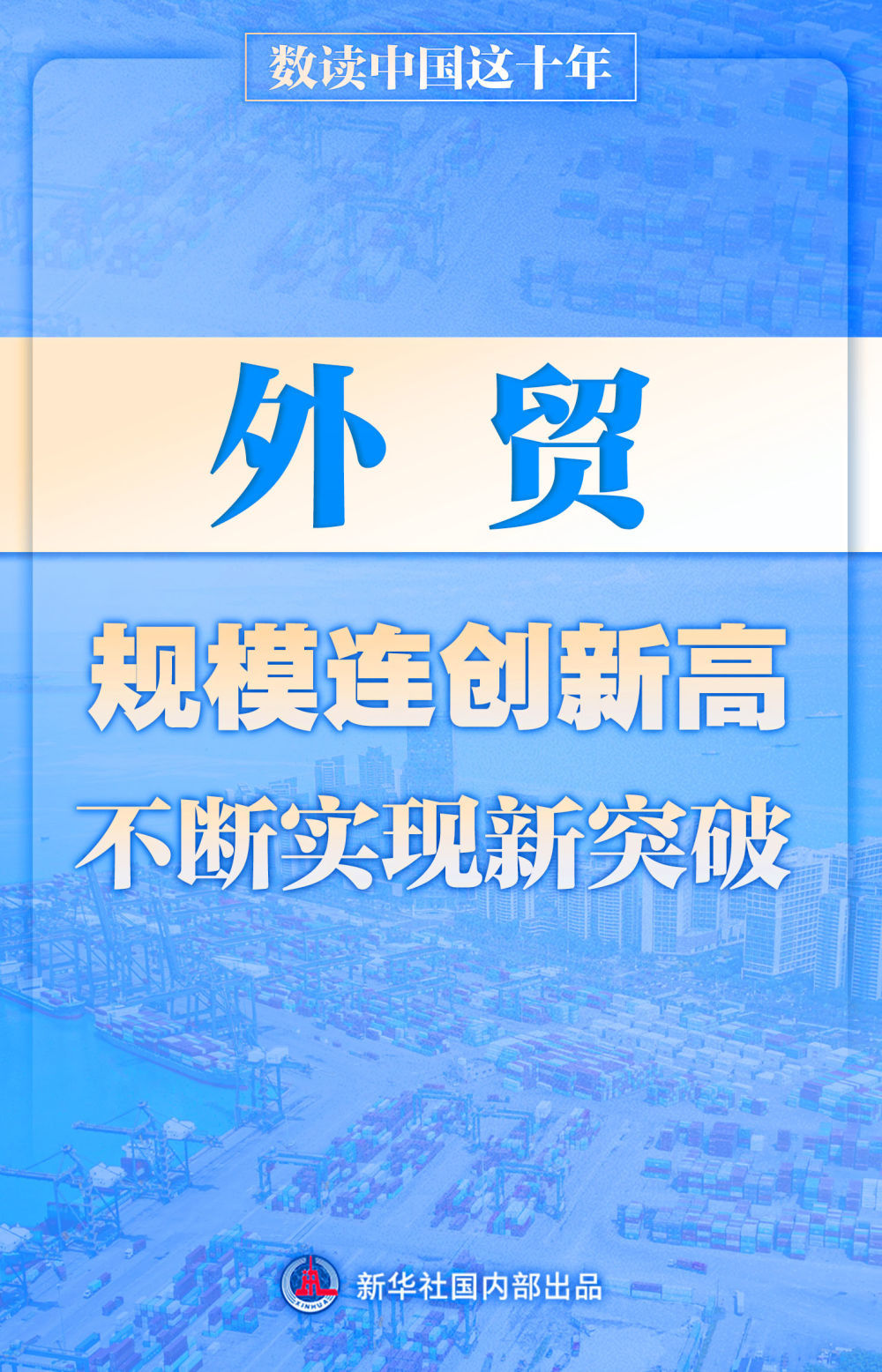 数读中国这十年

外 贸

规模连创新高

不断实现新突破

XINHUA

新华社国内部出品